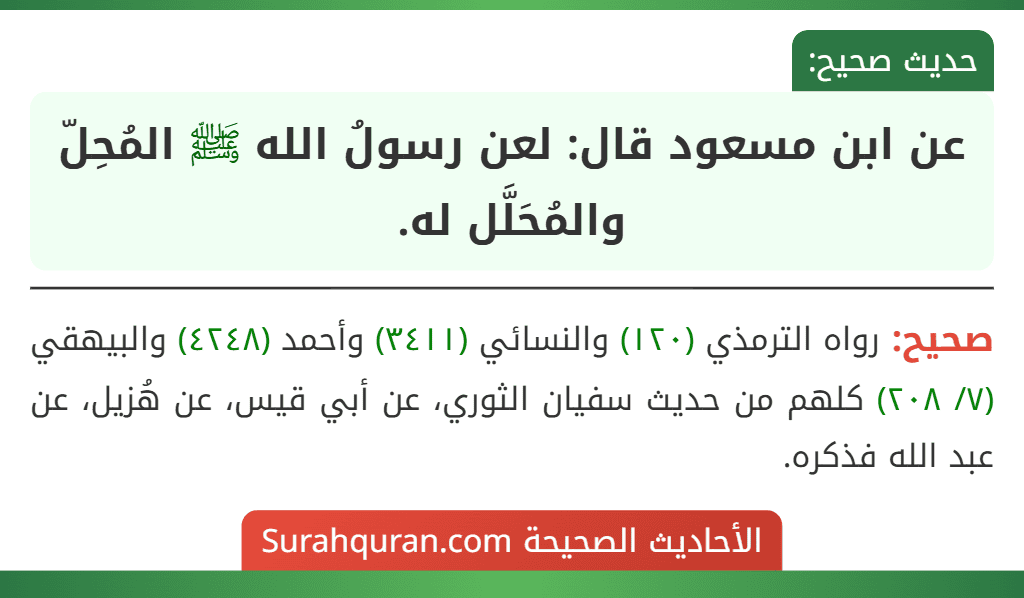 حديث صحيح:

عن ابن مسعود قال: لعن رسولُ الله ﷺ المُحِلّ والمُحَلَّل له.

صحيح: رواه الترمذي (١٢٠) والنسائي (٣٤١١) وأحمد (٤٢٤٨) والبيهقي (٧/ ٢٠٨) كلهم من حديث سفيان الثوري، عن أبي قيس، عن هُزيل، عن عبد الله فذكره.

الأحاديث الصحيحة Surahquran.com